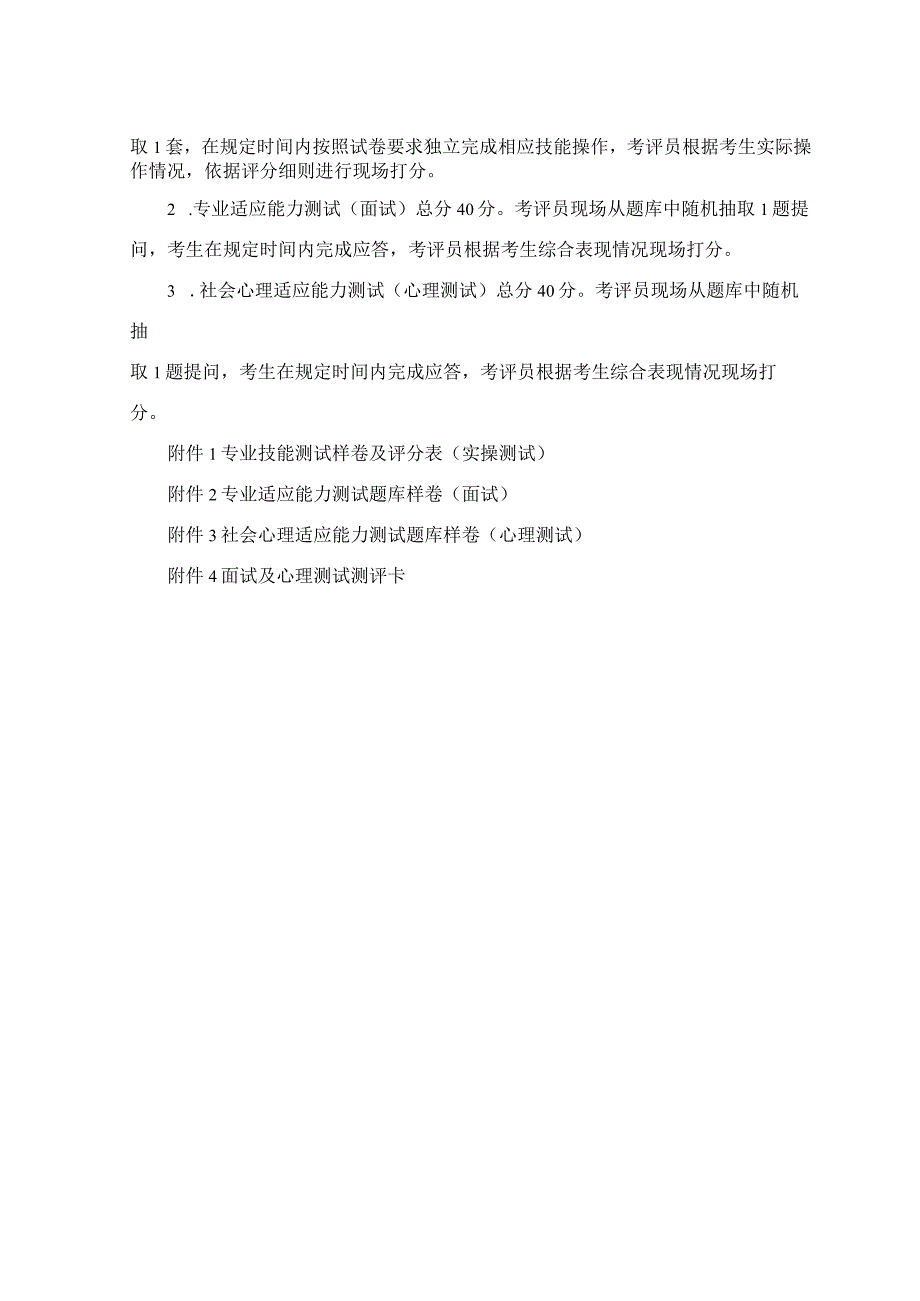 取 1 套，在规定时间内按照试卷要求独立完成相应技能操作，考评员根据考生实际操作情况，依据评分细则进行现场打分。

2 .专业适应能力测试（面试）总分 40 分。考评员现场从题库中随机抽取 1 题提问，考生在规定时间内完成应答，考评员根据考生综合表现情况现场打分。

3 .社会心理适应能力测试（心理测试）总分 40 分。考评员现场从题库中随机抽

取 1 题提问，考生在规定时间内完成应答，考评员根据考生综合表现情况现场打分。

附件 1 专业技能测试样卷及评分表（实操测试）

附件 2 专业适应能力测试题库样卷（面试）

附件 3 社会心理适应能力测试题库样卷（心理测试）

附件 4 面试及心理测试测评卡